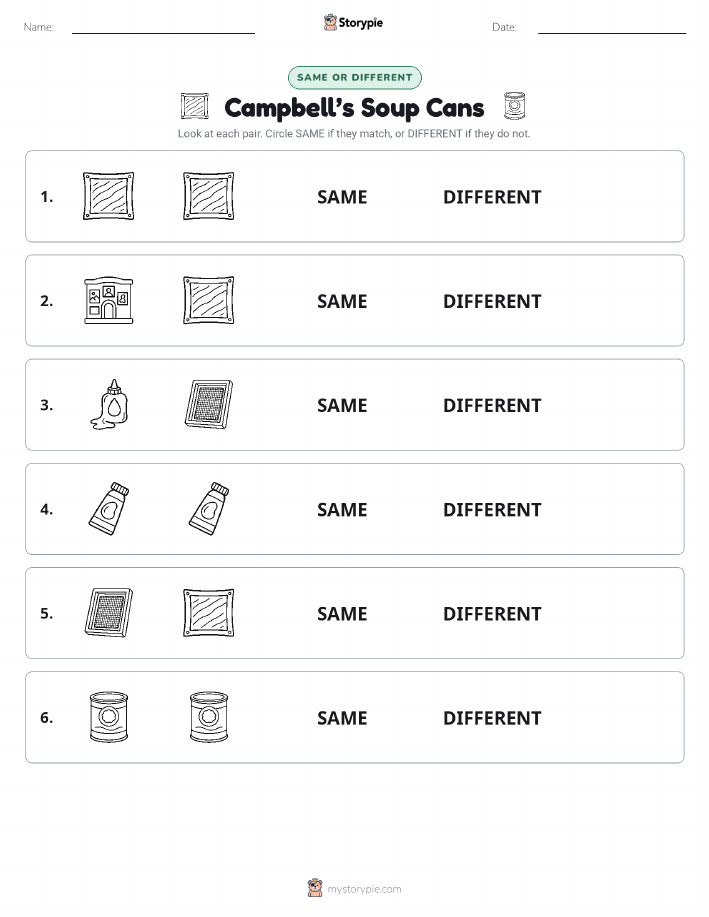 Name:

Storypie

Date:

SAME OR DIFFERENT

Campbell's Soup Cans

Look at each pair. Circle SAME if they match, or DIFFERENT if they do not.

1. SAME DIFFERENT

2. SAME DIFFERENT

3. SAME DIFFERENT

4. SAME DIFFERENT

5. SAME DIFFERENT

6. SAME DIFFERENT

mystorypie.com